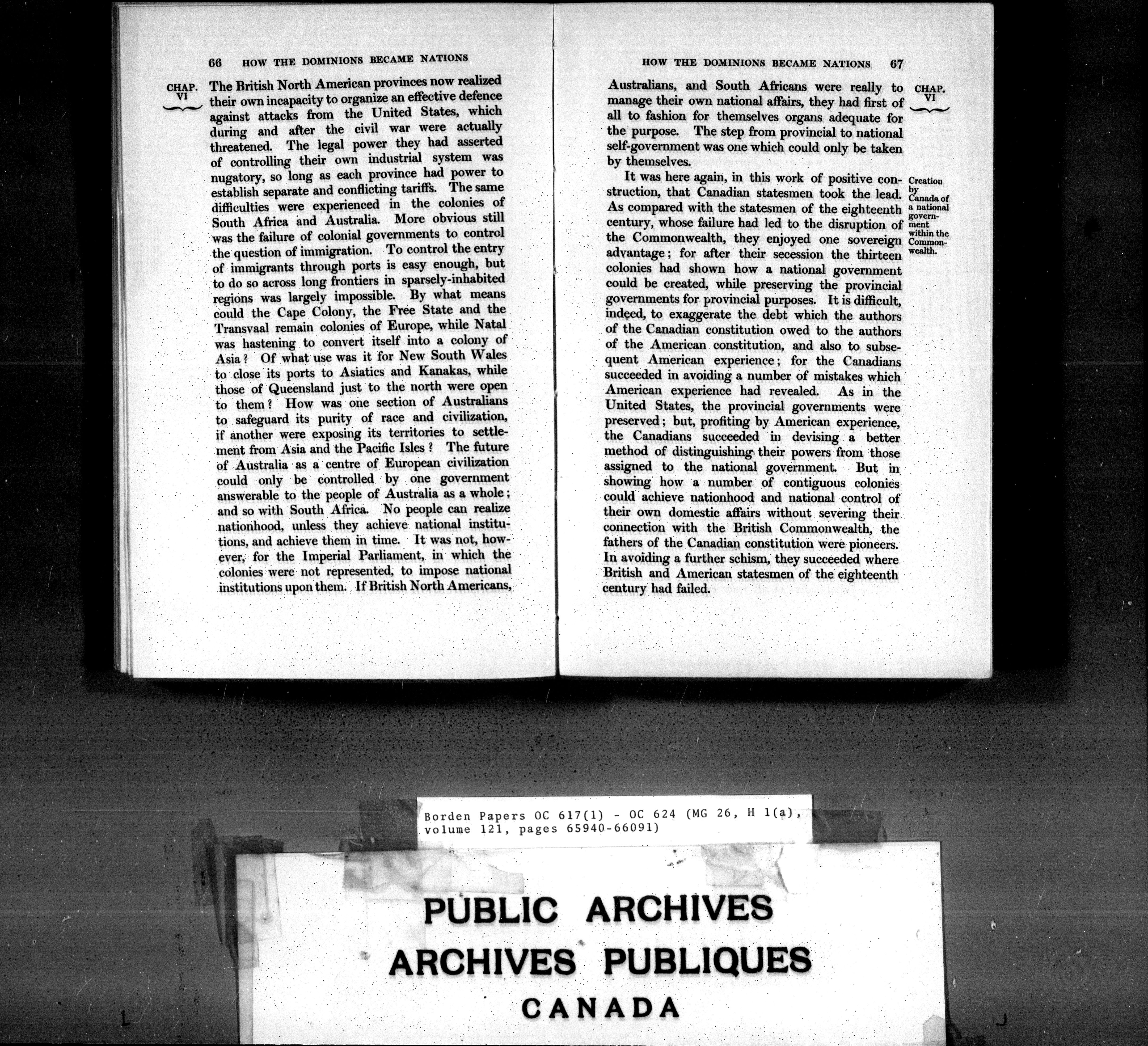 66 HOW THE DOMINIONS BECAME NATIONS

CHAP. VI

The British North American provinces now realized their own incapacity to organize an effective defence against attacks from the United States, which during and after the civil war were actually threatened. The legal power they had asserted of controlling their own industrial system was nugatory, so long as each province had power to establish separate and conflicting tariffs. The same difficulties were experienced in the colonies of South Africa and Australia. More obvious still was the failure of colonial governments to control the question of immigration. To control the entry of immigrants through ports is easy enough, but to do so across long frontiers in sparsely-inhabited regions was largely impossible. By what means could the Cape Colony, the Free State and the Transvaal remain colonies of Europe, while Natal was hastening to convert itself into a colony of Asia? Of what use was it for New South Wales to close its ports to Asiatics and Kanakas, while those of Queensland just to the north were open to them? How was one section of Australians to safeguard its purity of race and civilization, if another were exposing its territories to settlement from Asia and the Pacific Isles? The future of Australia as a centre of European civilization could only be controlled by one government answerable to the people of Australia as a whole; and so with South Africa. No people can realize nationhood, unless they achieve national institutions, and achieve them in time. It was not, however, for the Imperial Parliament, in which the colonies were not represented, to impose national institutions upon them. If British North Americans,

HOW THE DOMINIONS BECAME NATIONS 67

CHAP. VI

Australians, and South Africans were really to manage their own national affairs, they had first of all to fashion for themselves organs adequate for the purpose. The step from provincial to national self-government was one which could only be taken by themselves.

Creation by Canada of a national government within the Commonwealth.

It was here again, in this work of positive construction, that Canadian statesmen took the lead. As compared with the statesmen of the eighteenth century, whose failure had led to the disruption of the Commonwealth, they enjoyed one sovereign advantage; for after their secession the thirteen colonies had shown how a national government could be created, while preserving the provincial governments for provincial purposes. It is difficult, indeed, to exaggerate the debt which the authors of the Canadian constitution owed to the authors of the American constitution, and also to subsequent American experience; for the Canadians succeeded in avoiding a number of mistakes which American experience had revealed. As in the United States, the provincial governments were preserved; but, profiting by American experience, the Canadians succeeded in devising a better method of distinguishing their powers from those assigned to the national government. But in showing how a number of contiguous colonies could achieve nationhood and national control of their own domestic affairs without severing their connection with the British Commonwealth, the fathers of the Canadian constitution were pioneers. In avoiding a further schism, they succeeded where British and American statesmen of the eighteenth century had failed.

Borden Papers OC 617(1) - OC 624 (MG 26, H 1(a), volume 121, pages 65940-66091)

PUBLIC ARCHIVES
ARCHIVES PUBLIQUES
CANADA